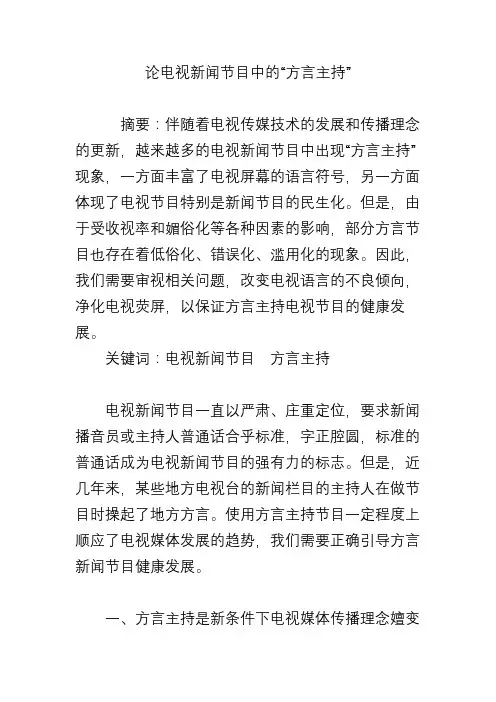 论电视新闻节目中的“方言主持”

摘要：伴随着电视传媒技术的发展和传播理念的更新，越来越多的电视新闻节目中出现“方言主持”现象，一方面丰富了电视屏幕的语言符号，另一方面体现了电视节目特别是新闻节目的民生化。但是，由于受收视率和媚俗化等各种因素的影响，部分方言节目也存在着低俗化、错误化、滥用化的现象。因此，我们需要审视相关问题，改变电视语言的不良倾向，净化电视荧屏，以保证方言主持电视节目的健康发展。

关键词：电视新闻节目　方言主持

电视新闻节目一直以严肃、庄重定位，要求新闻播音员或主持人普通话合乎标准，字正腔圆，标准的普通话成为电视新闻节目的强有力的标志。但是，近几年来，某些地方电视台的新闻栏目的主持人在做节目时操起了地方方言。使用方言主持节目一定程度上顺应了电视媒体发展的趋势，我们需要正确引导方言新闻节目健康发展。

一、方言主持是新条件下电视媒体传播理念嬗变